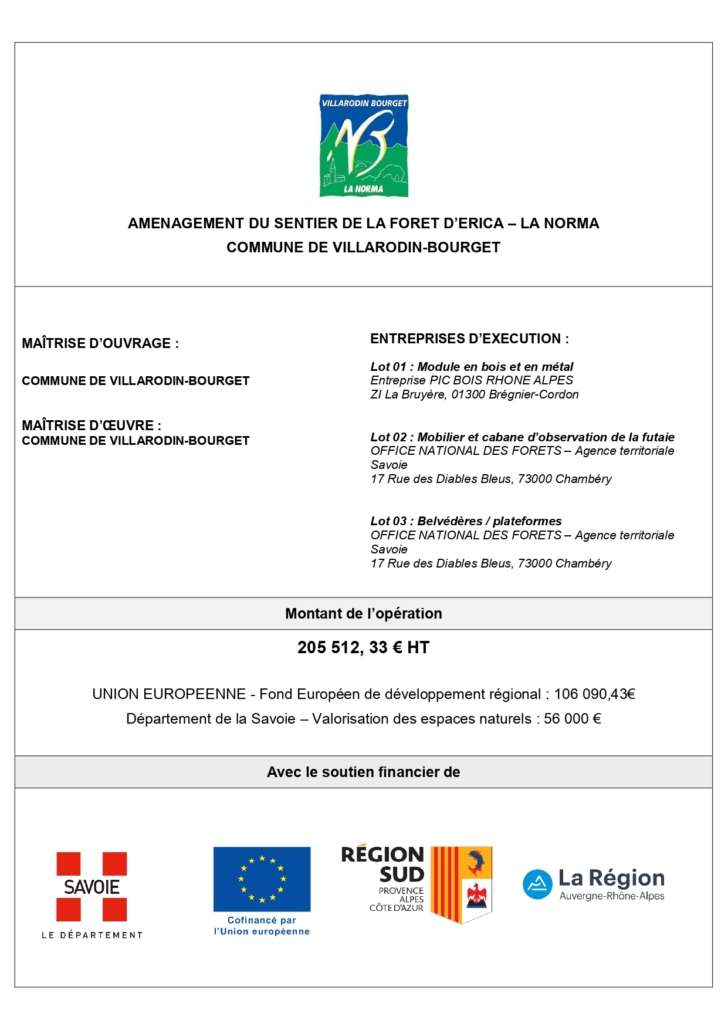 VILLARODIN BOURGET
LA NORMA

AMENAGEMENT DU SENTIER DE LA FORET D'ERICA – LA NORMA
COMMUNE DE VILLARODIN-BOURGET

MAÎTRISE D'OUVRAGE :

COMMUNE DE VILLARODIN-BOURGET

MAÎTRISE D'ŒUVRE :
COMMUNE DE VILLARODIN-BOURGET

ENTREPRISES D'EXECUTION :

Lot 01 : Module en bois et en métal
Entreprise PIC BOIS RHONE ALPES
ZI La Bruyère, 01300 Brégnier-Cordon

Lot 02 : Mobilier et cabane d'observation de la futaie
OFFICE NATIONAL DES FORETS – Agence territoriale Savoie
17 Rue des Diables Bleus, 73000 Chambéry

Lot 03 : Belvédères / plateformes
OFFICE NATIONAL DES FORETS – Agence territoriale Savoie
17 Rue des Diables Bleus, 73000 Chambéry

Montant de l'opération

205 512, 33 € HT

UNION EUROPEENNE - Fond Européen de développement régional : 106 090,43€
Département de la Savoie – Valorisation des espaces naturels : 56 000 €

Avec le soutien financier de

SAVOIE
LE DÉPARTEMENT

Cofinancé par l'Union européenne

RÉGION SUD
PROVENCE ALPES CÔTE D'AZUR

La Région
Auvergne-Rhône-Alpes